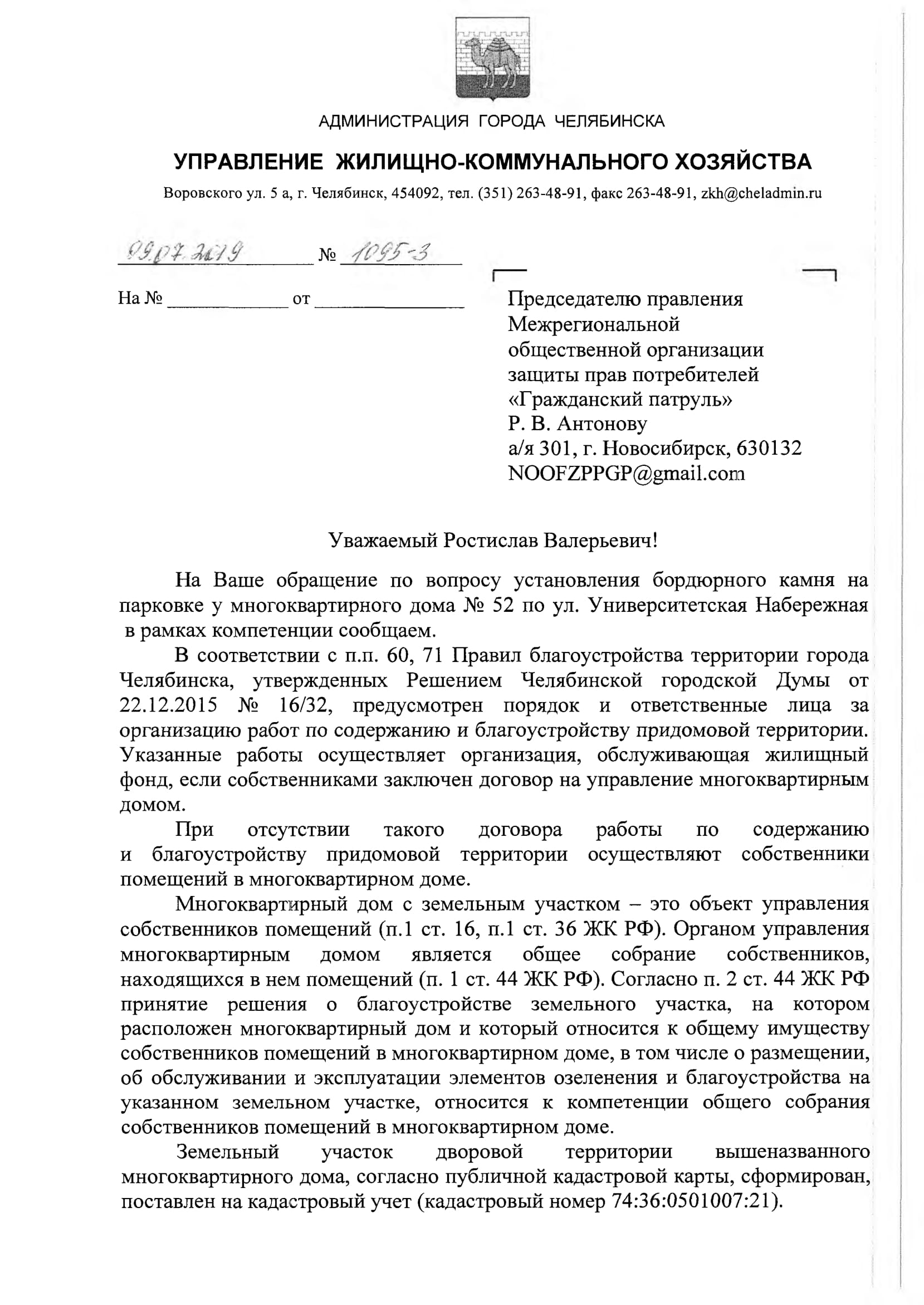 АДМИНИСТРАЦИЯ ГОРОДА ЧЕЛЯБИНСКА

УПРАВЛЕНИЕ ЖИЛИЩНО-КОММУНАЛЬНОГО ХОЗЯЙСТВА

Воровского ул. 5 а, г. Челябинск, 454092, тел. (351) 263-48-91, факс 263-48-91, zkh@cheladmin.ru

09.07.2019 № 1095-3

На № ____________ от ______________

Председателю правления Межрегиональной общественной организации защиты прав потребителей «Гражданский патруль»
Р. В. Антонову
а/я 301, г. Новосибирск, 630132
NOOFZPPGP@gmail.com

Уважаемый Ростислав Валерьевич!

На Ваше обращение по вопросу установления бордюрного камня на парковке у многоквартирного дома № 52 по ул. Университетская Набережная в рамках компетенции сообщаем.

В соответствии с п.п. 60, 71 Правил благоустройства территории города Челябинска, утвержденных Решением Челябинской городской Думы от 22.12.2015 № 16/32, предусмотрен порядок и ответственные лица за организацию работ по содержанию и благоустройству придомовой территории. Указанные работы осуществляет организация, обслуживающая жилищный фонд, если собственниками заключен договор на управление многоквартирным домом.

При отсутствии такого договора работы по содержанию и благоустройству придомовой территории осуществляют собственники помещений в многоквартирном доме.

Многоквартирный дом с земельным участком – это объект управления собственников помещений (п.1 ст. 16, п.1 ст. 36 ЖК РФ). Органом управления многоквартирным домом является общее собрание собственников, находящихся в нем помещений (п. 1 ст. 44 ЖК РФ). Согласно п. 2 ст. 44 ЖК РФ принятие решения о благоустройстве земельного участка, на котором расположен многоквартирный дом и который относится к общему имуществу собственников помещений в многоквартирном доме, в том числе о размещении, об обслуживании и эксплуатации элементов озеленения и благоустройства на указанном земельном участке, относится к компетенции общего собрания собственников помещений в многоквартирном доме.

Земельный участок дворовой территории вышеназванного многоквартирного дома, согласно публичной кадастровой карты, сформирован, поставлен на кадастровый учет (кадастровый номер 74:36:0501007:21).